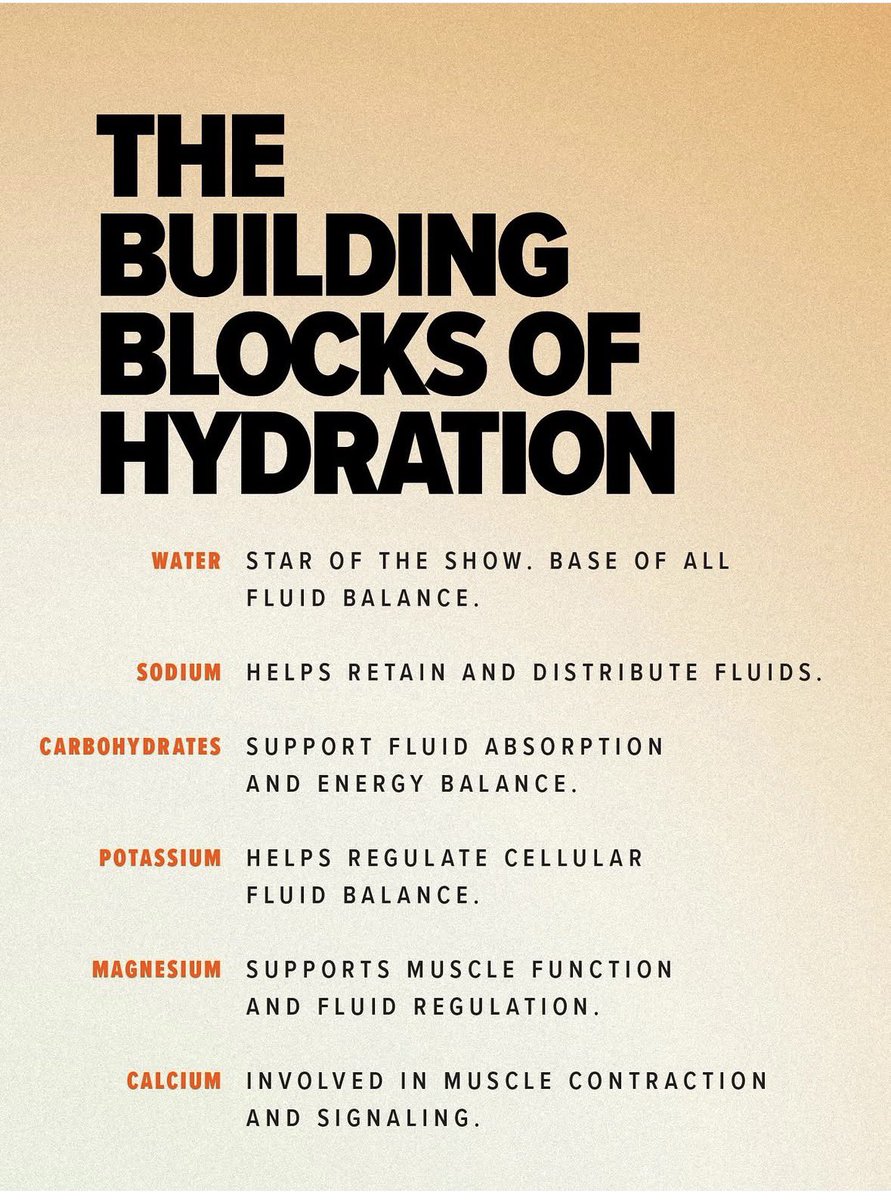 THE BUILDING BLOCKS OF HYDRATION

WATER STAR OF THE SHOW. BASE OF ALL FLUID BALANCE.

SODIUM HELPS RETAIN AND DISTRIBUTE FLUIDS.

CARBOHYDRATES SUPPORT FLUID ABSORPTION AND ENERGY BALANCE.

POTASSIUM HELPS REGULATE CELLULAR FLUID BALANCE.

MAGNESIUM SUPPORTS MUSCLE FUNCTION AND FLUID REGULATION.

CALCIUM INVOLVED IN MUSCLE CONTRACTION AND SIGNALING.